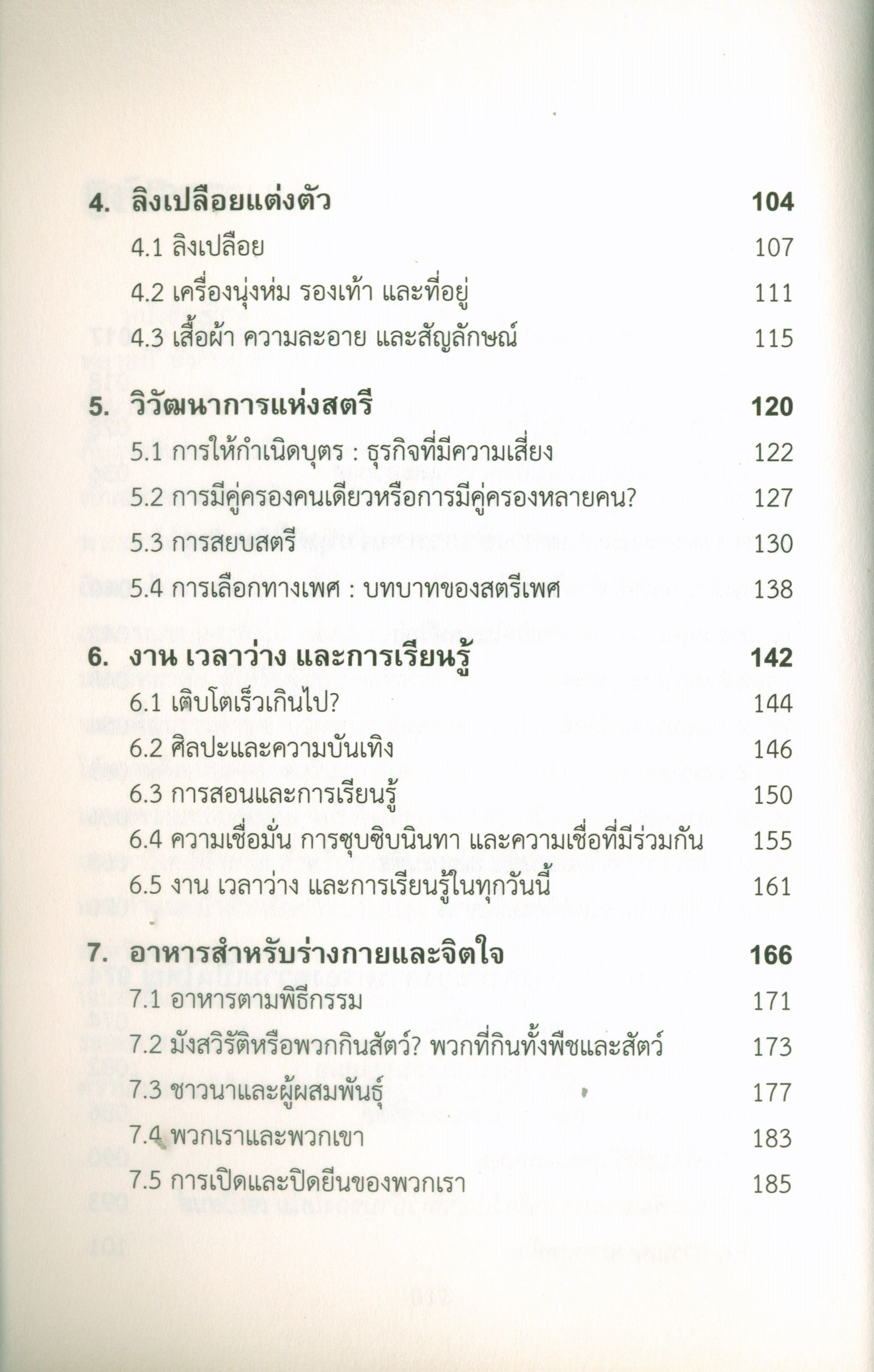 4. ลิงเปลือยแต่งตัว 104

4.1 ลิงเปลือย 107

4.2 เครื่องนุ่งห่ม รองเท้า และที่อยู่ 111

4.3 เสื้อผ้า ความละอาย และสัญลักษณ์ 115

5. วิวัฒนาการแห่งสตรี 120

5.1 การให้กำเนิดบุตร : ธุรกิจที่มีความเสี่ยง 122

5.2 การมีคู่ครองคนเดียวหรือการมีคู่ครองหลายคน? 127

5.3 การสยบสตรี 130

5.4 การเลือกทางเพศ : บทบาทของสตรีเพศ 138

6. งาน เวลาว่าง และการเรียนรู้ 142

6.1 เติบโตเร็วเกินไป? 144

6.2 ศิลปะและความบันเทิง 146

6.3 การสอนและการเรียนรู้ 150

6.4 ความเชื่อมั่น การซุบซิบนินทา และความเชื่อที่มีร่วมกัน 155

6.5 งาน เวลาว่าง และการเรียนรู้ในทุกวันนี้ 161

7. อาหารสำหรับร่างกายและจิตใจ 166

7.1 อาหารตามพิธีกรรม 171

7.2 มังสวิรัติหรือพวกกินสัตว์? พวกที่กินทั้งพืชและสัตว์ 173

7.3 ชาวนาและผู้ผสมพันธุ์ 177

7.4 พวกเราและพวกเขา 183

7.5 การเปิดและปิดยีนของพวกเรา 185